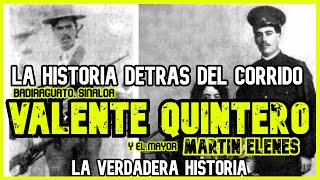 LA HISTORIA DETRAS DEL CORRIDO
BADIRAGUATO, SINALOA
VALENTE QUINTERO
Y EL MAYOR MARTIN ELENES
LA VERDADERA HISTORIA